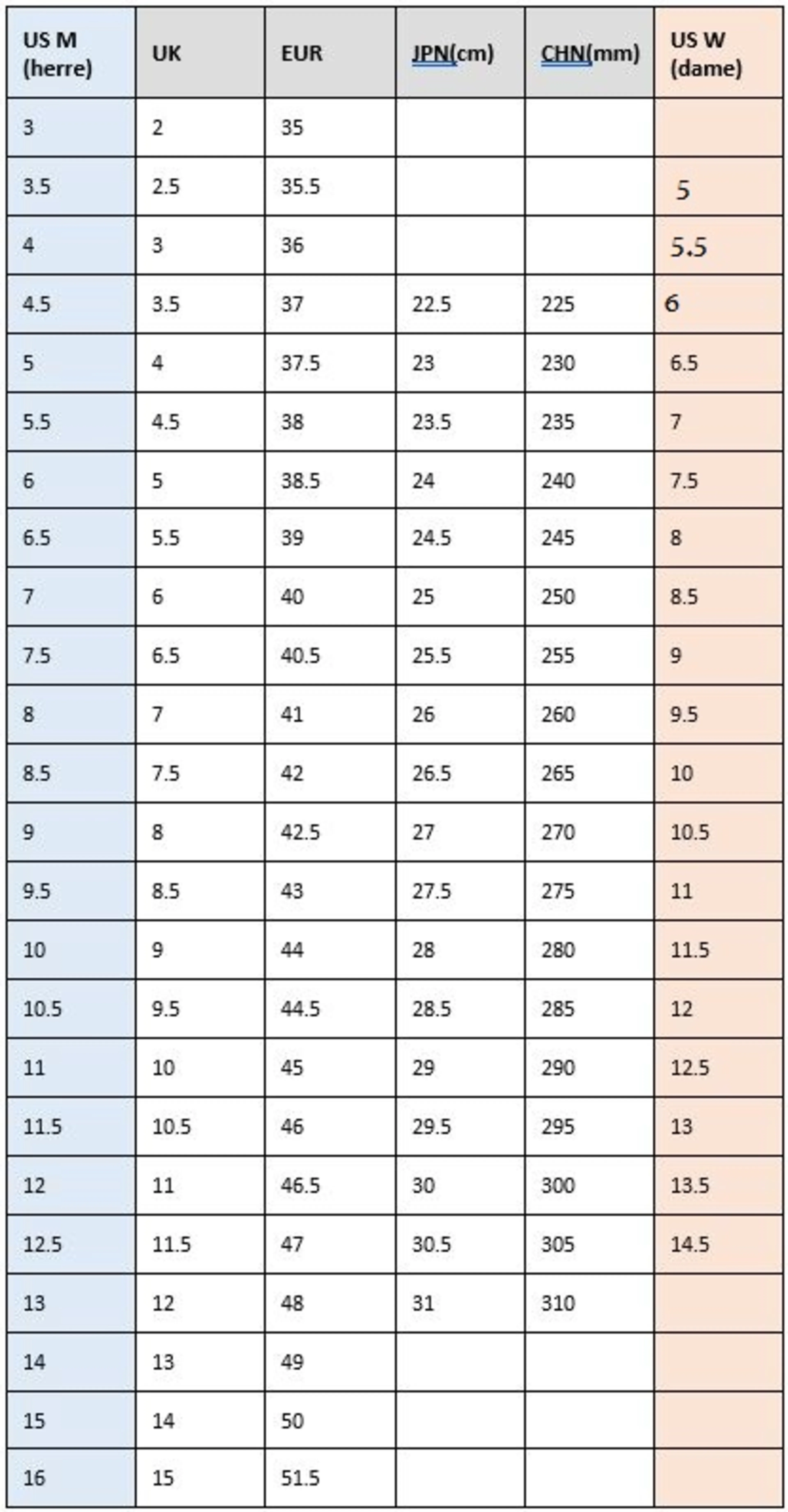 | US M (herre) | UK | EUR | JPN(cm) | CHN(mm) | US W (dame) |
|---|---|---|---|---|---|
| 3 | 2 | 35 | | | |
| 3.5 | 2.5 | 35.5 | | | 5 |
| 4 | 3 | 36 | | | 5.5 |
| 4.5 | 3.5 | 37 | 22.5 | 225 | 6 |
| 5 | 4 | 37.5 | 23 | 230 | 6.5 |
| 5.5 | 4.5 | 38 | 23.5 | 235 | 7 |
| 6 | 5 | 38.5 | 24 | 240 | 7.5 |
| 6.5 | 5.5 | 39 | 24.5 | 245 | 8 |
| 7 | 6 | 40 | 25 | 250 | 8.5 |
| 7.5 | 6.5 | 40.5 | 25.5 | 255 | 9 |
| 8 | 7 | 41 | 26 | 260 | 9.5 |
| 8.5 | 7.5 | 42 | 26.5 | 265 | 10 |
| 9 | 8 | 42.5 | 27 | 270 | 10.5 |
| 9.5 | 8.5 | 43 | 27.5 | 275 | 11 |
| 10 | 9 | 44 | 28 | 280 | 11.5 |
| 10.5 | 9.5 | 44.5 | 28.5 | 285 | 12 |
| 11 | 10 | 45 | 29 | 290 | 12.5 |
| 11.5 | 10.5 | 46 | 29.5 | 295 | 13 |
| 12 | 11 | 46.5 | 30 | 300 | 13.5 |
| 12.5 | 11.5 | 47 | 30.5 | 305 | 14.5 |
| 13 | 12 | 48 | 31 | 310 | |
| 14 | 13 | 49 | | | |
| 15 | 14 | 50 | | | |
| 16 | 15 | 51.5 | | | |